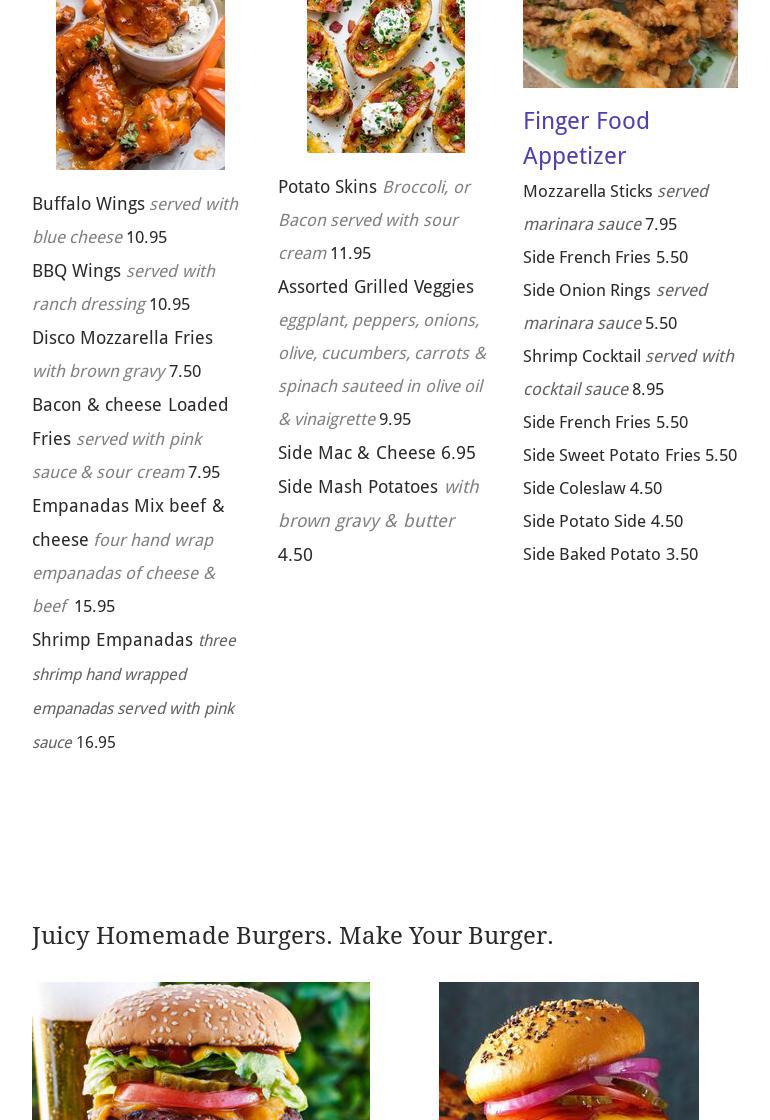 Buffalo Wings served with blue cheese 10.95

BBQ Wings served with ranch dressing 10.95

Disco Mozzarella Fries with brown gravy 7.50

Bacon & cheese Loaded Fries served with pink sauce & sour cream 7.95

Empanadas Mix beef & cheese four hand wrap empanadas of cheese & beef 15.95

Shrimp Empanadas three shrimp hand wrapped empanadas served with pink sauce 16.95

Potato Skins Broccoli, or Bacon served with sour cream 11.95

Assorted Grilled Veggies eggplant, peppers, onions, olive, cucumbers, carrots & spinach sauteed in olive oil & vinaigrette 9.95

Side Mac & Cheese 6.95

Side Mash Potatoes with brown gravy & butter 4.50

Finger Food Appetizer

Mozzarella Sticks served marinara sauce 7.95

Side French Fries 5.50

Side Onion Rings served marinara sauce 5.50

Shrimp Cocktail served with cocktail sauce 8.95

Side French Fries 5.50

Side Sweet Potato Fries 5.50

Side Coleslaw 4.50

Side Potato Side 4.50

Side Baked Potato 3.50

Juicy Homemade Burgers. Make Your Burger.